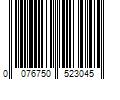 0 076750 523045